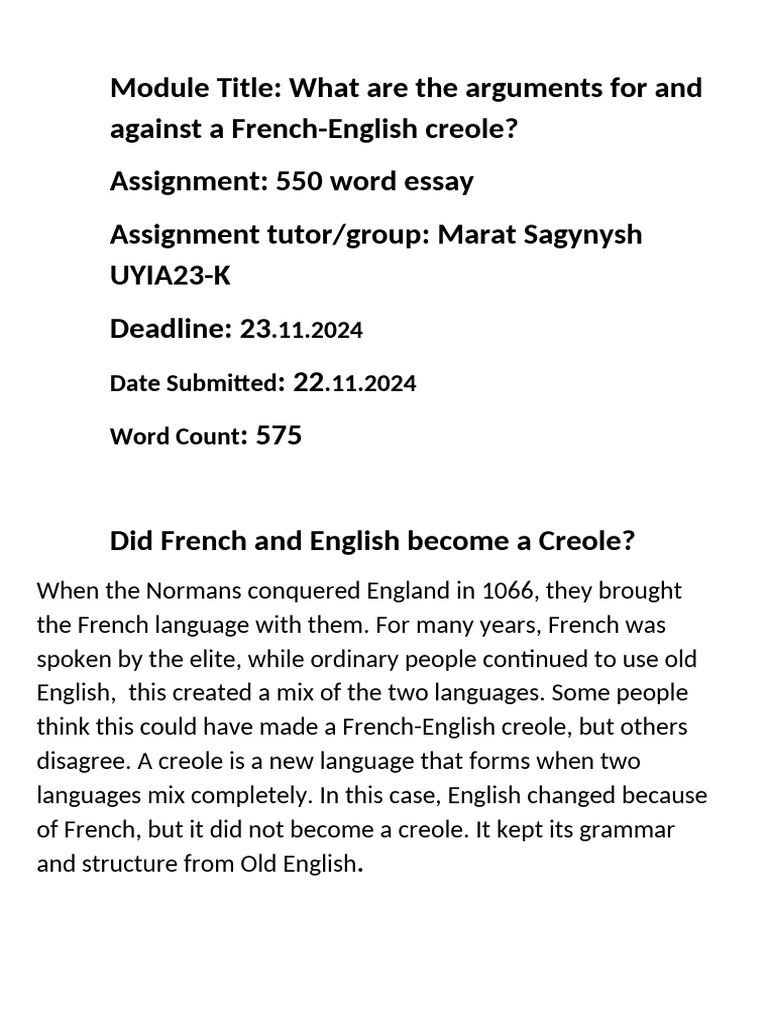 Module Title: What are the arguments for and against a French-English creole?

Assignment: 550 word essay

Assignment tutor/group: Marat Sagynysh UYIA23-K

Deadline: 23.11.2024

Date Submitted: 22.11.2024

Word Count: 575

Did French and English become a Creole?

When the Normans conquered England in 1066, they brought the French language with them. For many years, French was spoken by the elite, while ordinary people continued to use old English, this created a mix of the two languages. Some people think this could have made a French-English creole, but others disagree. A creole is a new language that forms when two languages mix completely. In this case, English changed because of French, but it did not become a creole. It kept its grammar and structure from Old English.